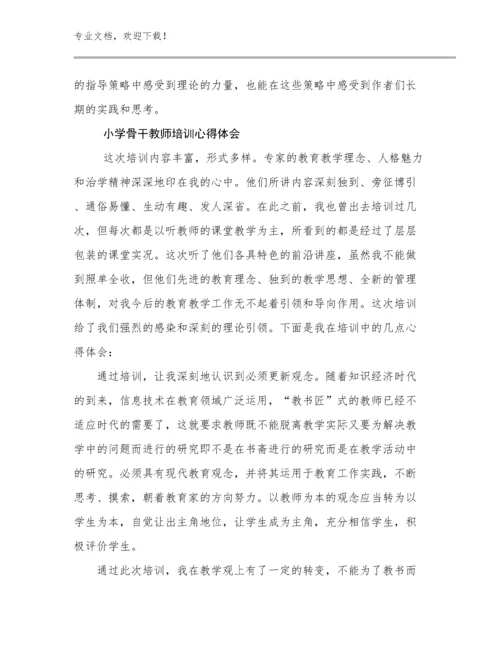 专业文档，欢迎下载！

的指导策略中感受到理论的力量，也能在这些策略中感受到作者们长期的实践和思考。

小学骨干教师培训心得体会

这次培训内容丰富，形式多样。专家的教育教学理念、人格魅力和治学精神深深地印在我的心中。他们所讲内容深刻独到、旁征博引、通俗易懂、生动有趣、发人深省。在此之前，我也曾出去培训过几次，但每次都是以听教师的课堂教学为主，所看到的都是经过了层层包装的课堂实况。这次听了他们各具特色的前沿讲座，虽然我不能做到照单全收，但他们先进的教育理念、独到的教学思想、全新的管理体制，对我今后的教育教学工作无不起着引领和导向作用。这次培训给了我们强烈的感染和深刻的理论引领。下面是我在培训中的几点心得体会：

通过培训，让我深刻地认识到必须更新观念。随着知识经济时代的到来，信息技术在教育领域广泛运用，“教书匠”式的教师已经不适应时代的需要了，这就要求教师既不能脱离教学实际又要为解决教学中的问题而进行的研究即不是在书斋进行的研究而是在教学活动中的研究。必须具有现代教育观念，并将其运用于教育工作实践，不断思考、摸索，朝着教育家的方向努力。以教师为本的观念应当转为以学生为本，自觉让出主角地位，让学生成为主角，充分相信学生，积极评价学生。

通过此次培训，我在教学观上有了一定的转变，不能为了教书而